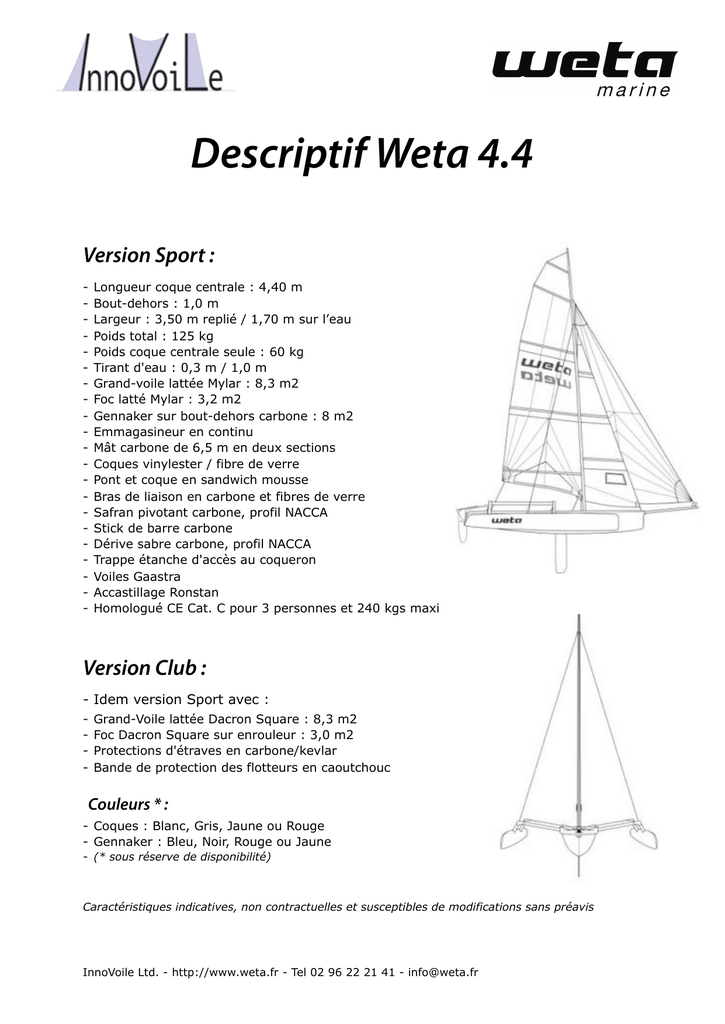 InnoVoiLe

weta
marine

Descriptif Weta 4.4

Version Sport :

- Longueur coque centrale : 4,40 m
- Bout-dehors : 1,0 m
- Largeur : 3,50 m replié / 1,70 m sur l'eau
- Poids total : 125 kg
- Poids coque centrale seule : 60 kg
- Tirant d'eau : 0,3 m / 1,0 m
- Grand-voile lattée Mylar : 8,3 m2
- Foc latté Mylar : 3,2 m2
- Gennaker sur bout-dehors carbone : 8 m2
- Emmagasineur en continu
- Mât carbone de 6,5 m en deux sections
- Coques vinylester / fibre de verre
- Pont et coque en sandwich mousse
- Bras de liaison en carbone et fibres de verre
- Safran pivotant carbone, profil NACCA
- Stick de barre carbone
- Dérive sabre carbone, profil NACCA
- Trappe étanche d'accès au coqueron
- Voiles Gaastra
- Accastillage Ronstan
- Homologué CE Cat. C pour 3 personnes et 240 kgs maxi

weta
weta
weta

Version Club :

- Idem version Sport avec :
- Grand-Voile lattée Dacron Square : 8,3 m2
- Foc Dacron Square sur enrouleur : 3,0 m2
- Protections d'étraves en carbone/kevlar
- Bande de protection des flotteurs en caoutchouc

Couleurs * :

- Coques : Blanc, Gris, Jaune ou Rouge
- Gennaker : Bleu, Noir, Rouge ou Jaune
- (* sous réserve de disponibilité)

Caractéristiques indicatives, non contractuelles et susceptibles de modifications sans préavis

InnoVoile Ltd. - http://www.weta.fr - Tel 02 96 22 21 41 - info@weta.fr